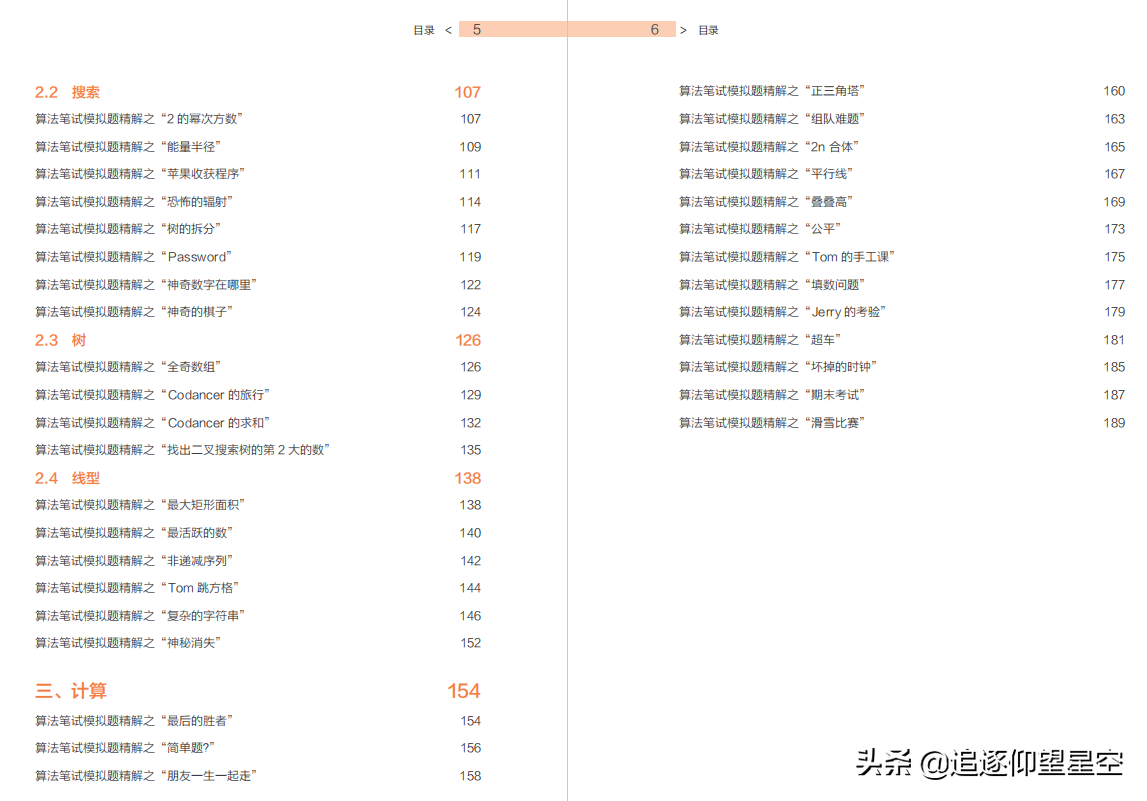 目录 < 5

2.2 搜索 107
算法笔试模拟题精解之“2 的幂次方数” 107
算法笔试模拟题精解之“能量半径” 109
算法笔试模拟题精解之“苹果收获程序” 111
算法笔试模拟题精解之“恐怖的辐射” 114
算法笔试模拟题精解之“树的拆分” 117
算法笔试模拟题精解之“Password” 119
算法笔试模拟题精解之“神奇数字在哪里” 122
算法笔试模拟题精解之“神奇的棋子” 124

2.3 树 126
算法笔试模拟题精解之“全奇数组” 126
算法笔试模拟题精解之“Codancer 的旅行” 129
算法笔试模拟题精解之“Codancer 的求和” 132
算法笔试模拟题精解之“找出二叉搜索树的第 2 大的数” 135

2.4 线型 138
算法笔试模拟题精解之“最大矩形面积” 138
算法笔试模拟题精解之“最活跃的数” 140
算法笔试模拟题精解之“非递减序列” 142
算法笔试模拟题精解之“Tom 跳方格” 144
算法笔试模拟题精解之“复杂的字符串” 146
算法笔试模拟题精解之“神秘消失” 152

三、计算 154
算法笔试模拟题精解之“最后的胜者” 154
算法笔试模拟题精解之“简单题?” 156
算法笔试模拟题精解之“朋友一生一起走” 158

6 > 目录

算法笔试模拟题精解之“正三角塔” 160
算法笔试模拟题精解之“组队难题” 163
算法笔试模拟题精解之“2n 合体” 165
算法笔试模拟题精解之“平行线” 167
算法笔试模拟题精解之“叠叠高” 169
算法笔试模拟题精解之“公平” 173
算法笔试模拟题精解之“Tom 的手工课” 175
算法笔试模拟题精解之“填数问题” 177
算法笔试模拟题精解之“Jerry 的考验” 179
算法笔试模拟题精解之“超车” 181
算法笔试模拟题精解之“坏掉的时钟” 185
算法笔试模拟题精解之“期末考试” 187
算法笔试模拟题精解之“滑雪比赛” 189

头条 @追逐仰望星空